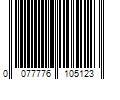 0 077776 105123